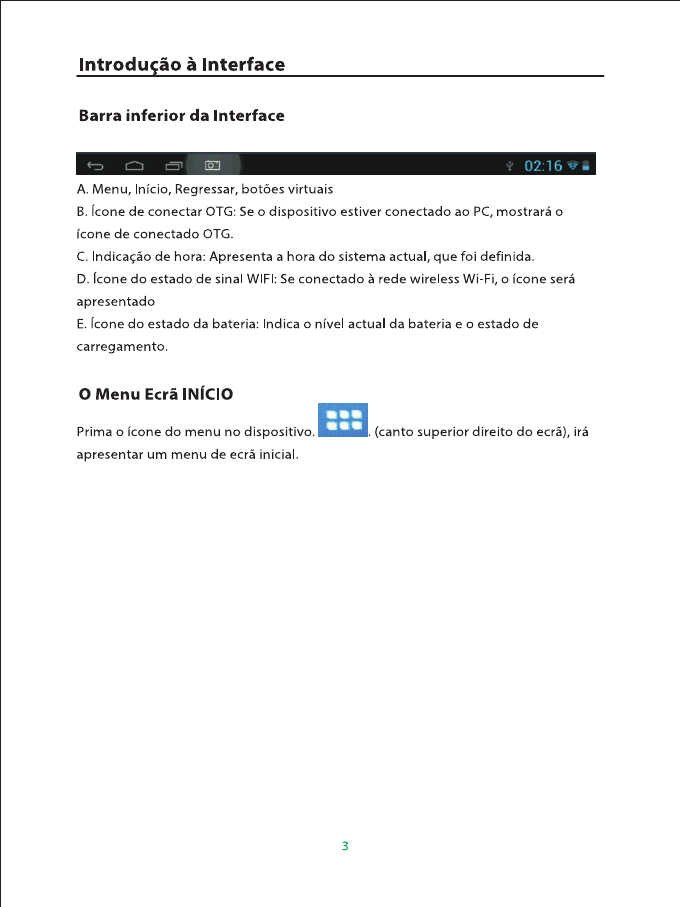 Introdução à Interface

Barra inferior da Interface

02:16

A. Menu, Início, Regressar, botões virtuais
B. Ícone de conectar OTG: Se o dispositivo estiver conectado ao PC, mostrará o ícone de conectado OTG.
C. Indicação de hora: Apresenta a hora do sistema actual, que foi definida.
D. Ícone do estado de sinal WIFI: Se conectado à rede wireless Wi-Fi, o ícone será apresentado
E. Ícone do estado da bateria: Indica o nível actual da bateria e o estado de carregamento.

O Menu Ecrã INÍCIO

Prima o ícone do menu no dispositivo. . (canto superior direito do ecrã), irá apresentar um menu de ecrã inicial.

3